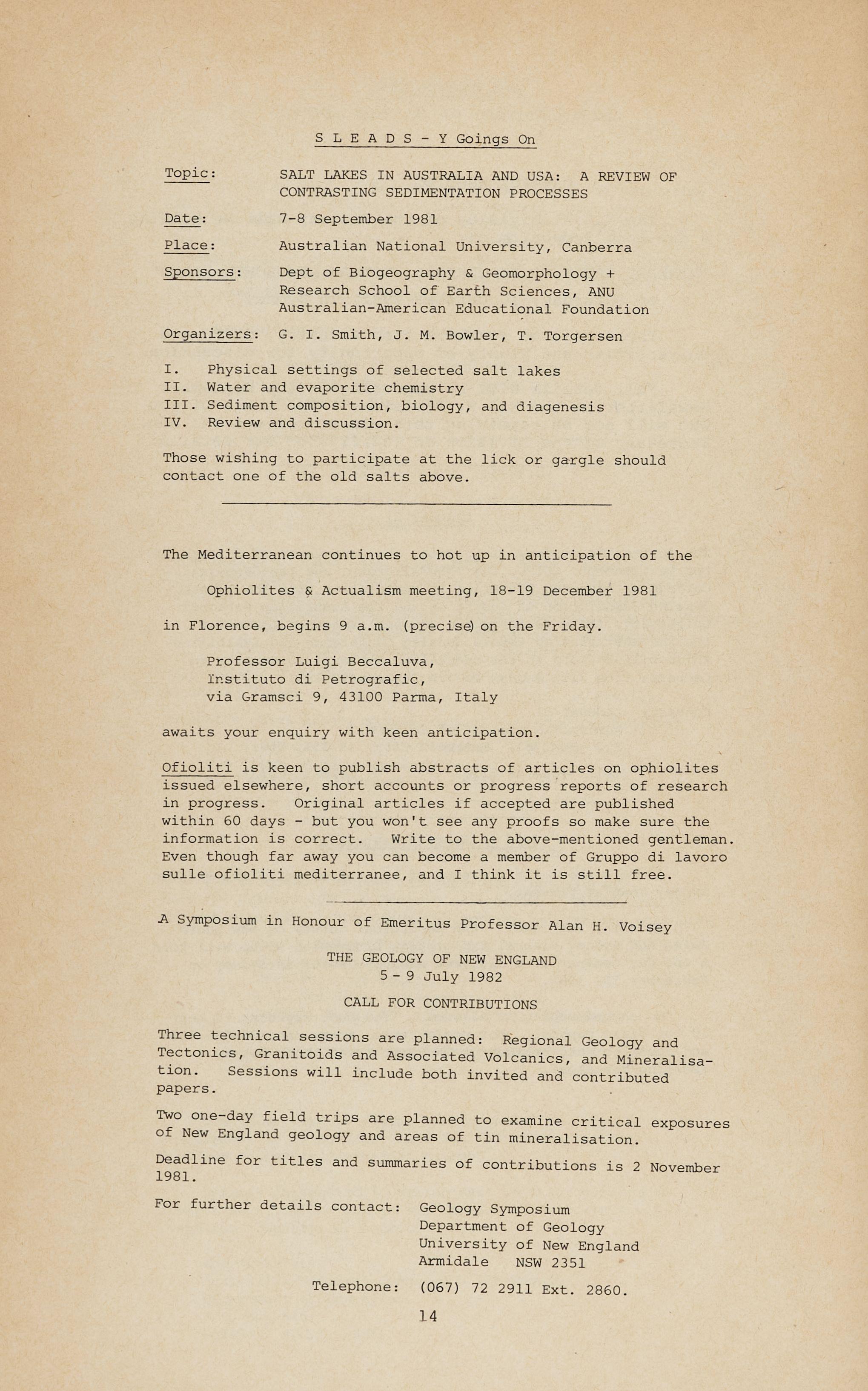 S L E A D S - Y Goings On

Topic: SALT LAKES IN AUSTRALIA AND USA: A REVIEW OF CONTRASTING SEDIMENTATION PROCESSES

Date: 7-8 September 1981

Place: Australian National University, Canberra

Sponsors: Dept of Biogeography & Geomorphology + Research School of Earth Sciences, ANU Australian-American Educational Foundation

Organizers: G. I. Smith, J. M. Bowler, T. Torgersen

I. Physical settings of selected salt lakes
II. Water and evaporite chemistry
III. Sediment composition, biology, and diagenesis
IV. Review and discussion.

Those wishing to participate at the lick or gargle should contact one of the old salts above.

The Mediterranean continues to hot up in anticipation of the

Ophiolites & Actualism meeting, 18-19 December 1981

in Florence, begins 9 a.m. (precise) on the Friday.

Professor Luigi Beccaluva,
Instituto di Petrografic,
via Gramsci 9, 43100 Parma, Italy

awaits your enquiry with keen anticipation.

Ofioliti is keen to publish abstracts of articles on ophiolites issued elsewhere, short accounts or progress reports of research in progress. Original articles if accepted are published within 60 days - but you won't see any proofs so make sure the information is correct. Write to the above-mentioned gentleman. Even though far away you can become a member of Gruppo di lavoro sulle ofioliti mediterranee, and I think it is still free.

A Symposium in Honour of Emeritus Professor Alan H. Voisey

THE GEOLOGY OF NEW ENGLAND
5 - 9 July 1982

CALL FOR CONTRIBUTIONS

Three technical sessions are planned: Regional Geology and Tectonics, Granitoids and Associated Volcanics, and Mineralisation. Sessions will include both invited and contributed papers.

Two one-day field trips are planned to examine critical exposures of New England geology and areas of tin mineralisation.

Deadline for titles and summaries of contributions is 2 November 1981.

For further details contact: Geology Symposium
Department of Geology
University of New England
Armidale NSW 2351

Telephone: (067) 72 2911 Ext. 2860.

14